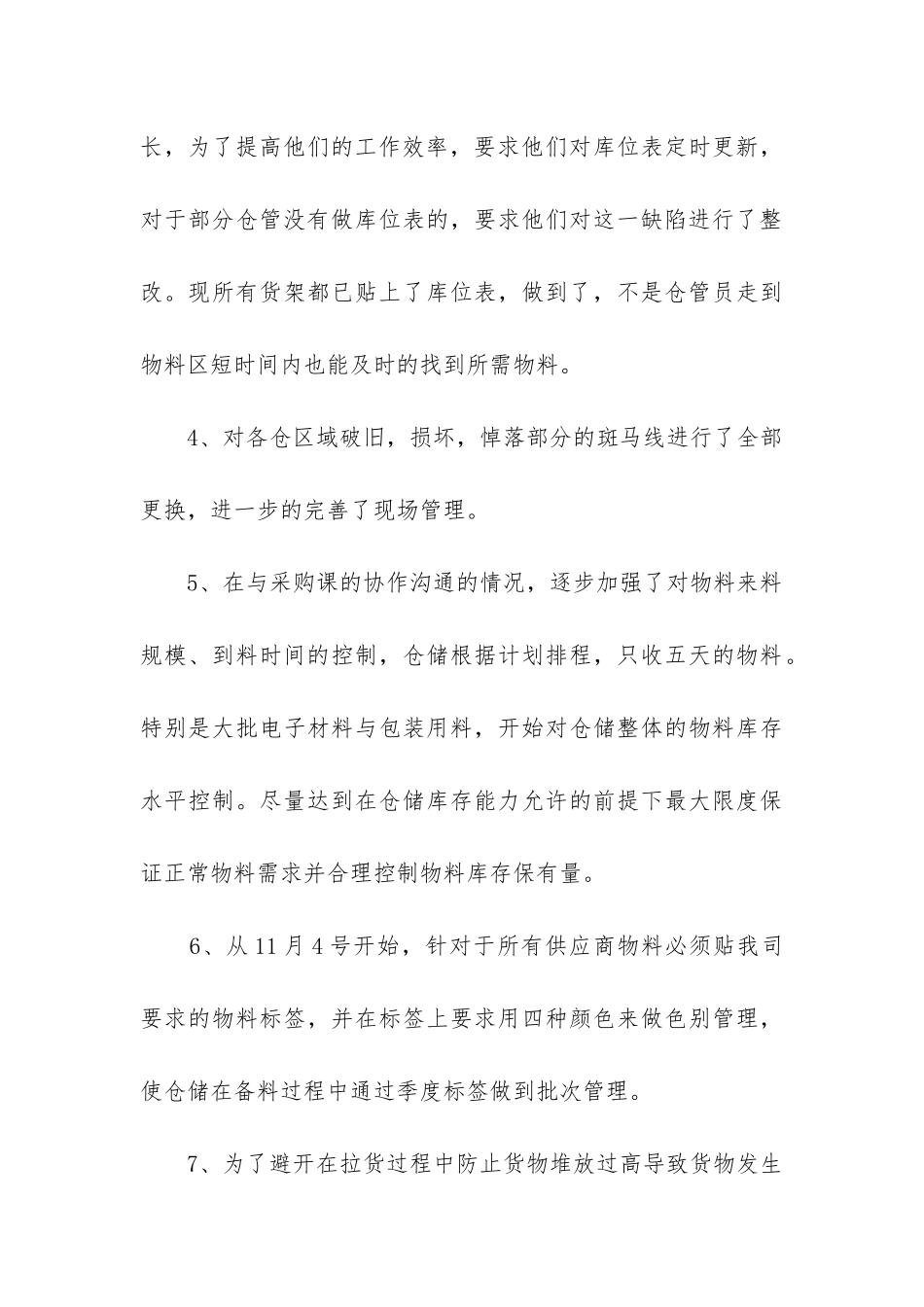 长，为了提高他们的工作效率，要求他们对库位表定时更新，对于部分仓管没有做库位表的，要求他们对这一缺陷进行了整改。现所有货架都已贴上了库位表，做到了，不是仓管员走到物料区短时间内也能及时的找到所需物料。

4、对各仓区域破旧，损坏，悼落部分的斑马线进行了全部更换，进一步的完善了现场管理。

5、在与采购课的协作沟通的情况，逐步加强了对物料来料规模、到料时间的控制，仓储根据计划排程，只收五天的物料。特别是大批电子材料与包装用料，开始对仓储整体的物料库存水平控制。尽量达到在仓储库存能力允许的前提下最大限度保证正常物料需求并合理控制物料库存保有量。

6、从11月4号开始，针对于所有供应商物料必须贴我司要求的物料标签，并在标签上要求用四种颜色来做色别管理，使仓储在备料过程中通过季度标签做到批次管理。

7、为了避开在拉货过程中防止货物堆放过高导致货物发生